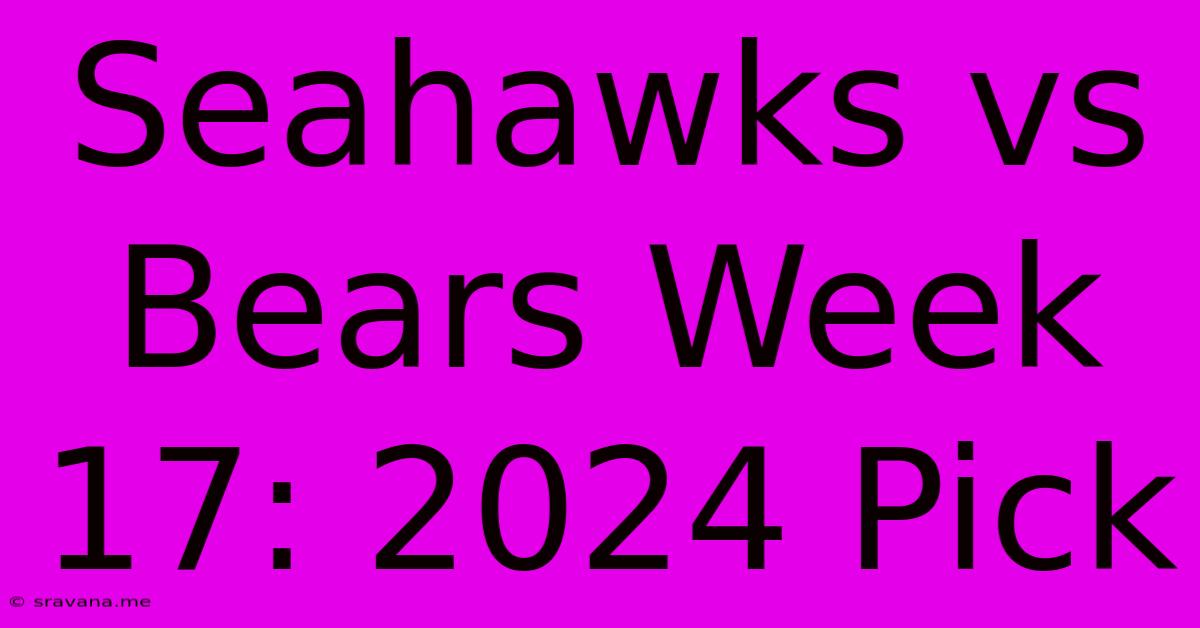 Seahawks vs Bears Week 17: 2024 Pick

© sravana.me